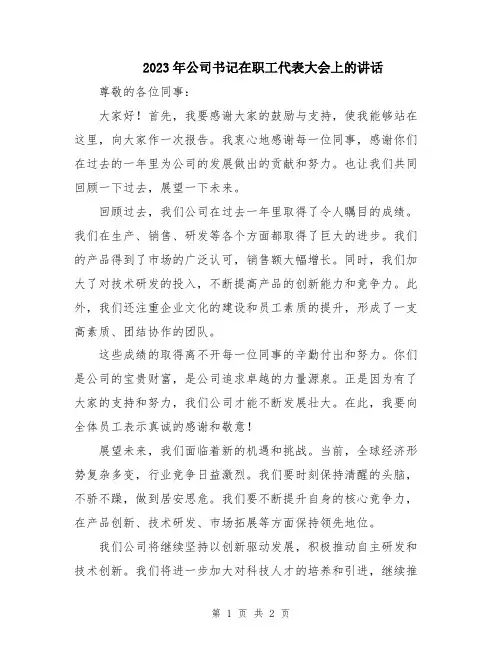 2023年公司书记在职工代表大会上的讲话

尊敬的各位同事：

大家好！首先，我要感谢大家的鼓励与支持，使我能够站在这里，向大家作一次报告。我衷心地感谢每一位同事，感谢你们在过去的一年里为公司的发展做出的贡献和努力。也让我们共同回顾一下过去，展望一下未来。

回顾过去，我们公司在过去一年里取得了令人瞩目的成绩。我们在生产、销售、研发等各个方面都取得了巨大的进步。我们的产品得到了市场的广泛认可，销售额大幅增长。同时，我们加大了对技术研发的投入，不断提高产品的创新能力和竞争力。此外，我们还注重企业文化的建设和员工素质的提升，形成了一支高素质、团结协作的团队。

这些成绩的取得离不开每一位同事的辛勤付出和努力。你们是公司的宝贵财富，是公司追求卓越的力量源泉。正是因为有了大家的支持和努力，我们公司才能不断发展壮大。在此，我要向全体员工表示真诚的感谢和敬意！

展望未来，我们面临着新的机遇和挑战。当前，全球经济形势复杂多变，行业竞争日益激烈。我们要时刻保持清醒的头脑，不骄不躁，做到居安思危。我们要不断提升自身的核心竞争力，在产品创新、技术研发、市场拓展等方面保持领先地位。

我们公司将继续坚持以创新驱动发展，积极推动自主研发和技术创新。我们将进一步加大对科技人才的培养和引进，继续推

第 1 页 共 2 页